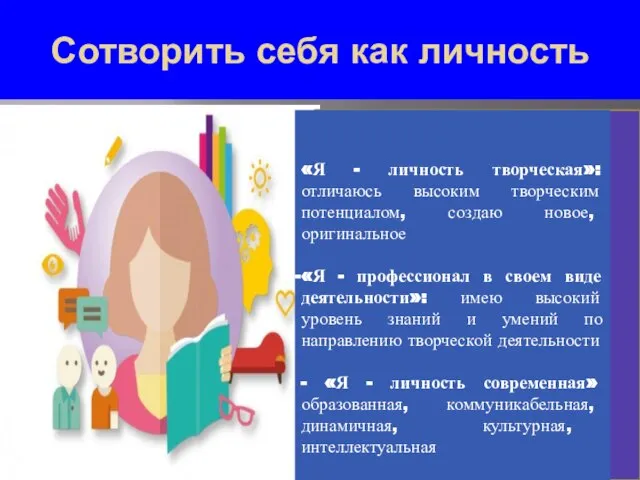 Сотворить себя как личность

«Я - личность творческая»: отличаюсь высоким творческим потенциалом, создаю новое, оригинальное

-«Я - профессионал в своем виде деятельности»: имею высокий уровень знаний и умений по направлению творческой деятельности

- «Я - личность современная» образованная, коммуникабельная, динамичная, культурная, интеллектуальная